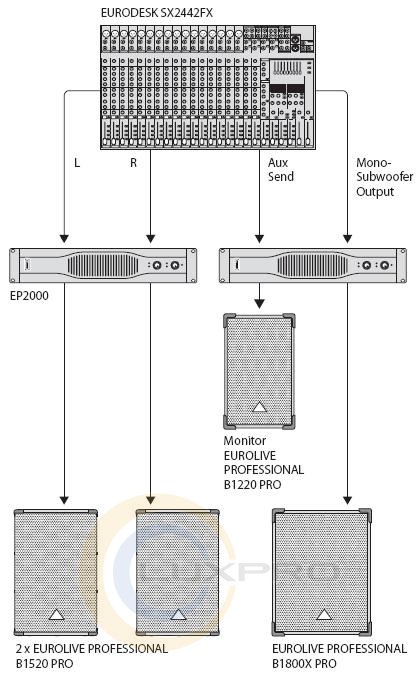 EURODESK SX2442FX

L

R

Aux Send

Mono-Subwoofer Output

EP2000

Monitor EUROLIVE PROFESSIONAL B1220 PRO

LUXPRO

2 x EUROLIVE PROFESSIONAL B1520 PRO

EUROLIVE PROFESSIONAL B1800X PRO